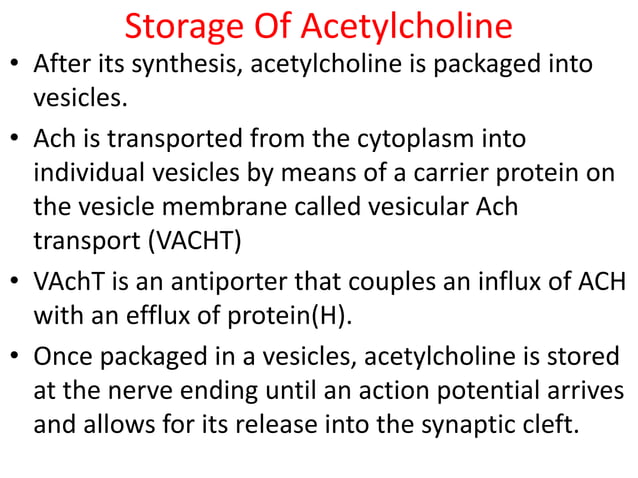 Storage Of Acetylcholine

• After its synthesis, acetylcholine is packaged into vesicles.

• Ach is transported from the cytoplasm into individual vesicles by means of a carrier protein on the vesicle membrane called vesicular Ach transport (VACHT)

• VAchT is an antiporter that couples an influx of ACH with an efflux of protein(H).

• Once packaged in a vesicles, acetylcholine is stored at the nerve ending until an action potential arrives and allows for its release into the synaptic cleft.